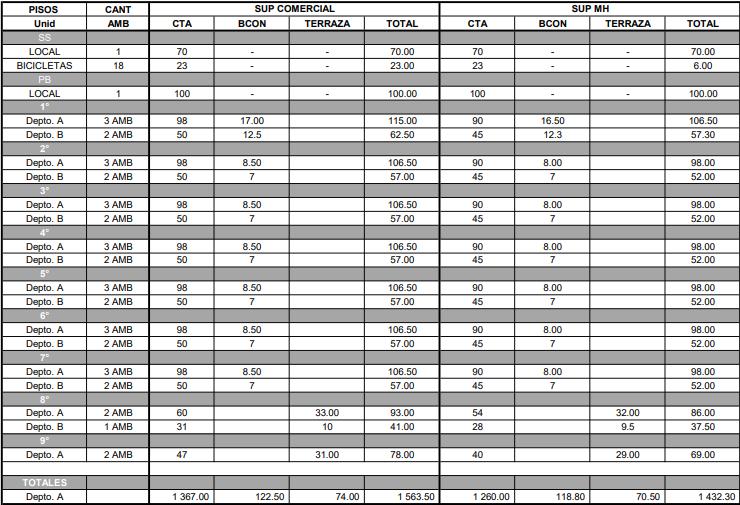 | PISOS | CANT | SUP COMERCIAL | | | | SUP MH | | | |
|---|---|---|---|---|---|---|---|---|---|
| Unid | AMB | CTA | BCON | TERRAZA | TOTAL | CTA | BCON | TERRAZA | TOTAL |
| SS | | | | | | | | | |
| LOCAL | 1 | 70 | - | - | 70.00 | 70 | - | - | 70.00 |
| BICICLETAS | 18 | 23 | - | - | 23.00 | 23 | - | - | 6.00 |
| PB | | | | | | | | | |
| LOCAL | 1 | 100 | - | - | 100.00 | 100 | - | - | 100.00 |
| 1° | | | | | | | | | |
| Depto. A | 3 AMB | 98 | 17.00 | | 115.00 | 90 | 16.50 | | 106.50 |
| Depto. B | 2 AMB | 50 | 12.5 | | 62.50 | 45 | 12.3 | | 57.30 |
| 2° | | | | | | | | | |
| Depto. A | 3 AMB | 98 | 8.50 | | 106.50 | 90 | 8.00 | | 98.00 |
| Depto. B | 2 AMB | 50 | 7 | | 57.00 | 45 | 7 | | 52.00 |
| 3° | | | | | | | | | |
| Depto. A | 3 AMB | 98 | 8.50 | | 106.50 | 90 | 8.00 | | 98.00 |
| Depto. B | 2 AMB | 50 | 7 | | 57.00 | 45 | 7 | | 52.00 |
| 4° | | | | | | | | | |
| Depto. A | 3 AMB | 98 | 8.50 | | 106.50 | 90 | 8.00 | | 98.00 |
| Depto. B | 2 AMB | 50 | 7 | | 57.00 | 45 | 7 | | 52.00 |
| 5° | | | | | | | | | |
| Depto. A | 3 AMB | 98 | 8.50 | | 106.50 | 90 | 8.00 | | 98.00 |
| Depto. B | 2 AMB | 50 | 7 | | 57.00 | 45 | 7 | | 52.00 |
| 6° | | | | | | | | | |
| Depto. A | 3 AMB | 98 | 8.50 | | 106.50 | 90 | 8.00 | | 98.00 |
| Depto. B | 2 AMB | 50 | 7 | | 57.00 | 45 | 7 | | 52.00 |
| 7° | | | | | | | | | |
| Depto. A | 3 AMB | 98 | 8.50 | | 106.50 | 90 | 8.00 | | 98.00 |
| Depto. B | 2 AMB | 50 | 7 | | 57.00 | 45 | 7 | | 52.00 |
| 8° | | | | | | | | | |
| Depto. A | 2 AMB | 60 | | 33.00 | 93.00 | 54 | | 32.00 | 86.00 |
| Depto. B | 1 AMB | 31 | | 10 | 41.00 | 28 | | 9.5 | 37.50 |
| 9° | | | | | | | | | |
| Depto. A | 2 AMB | 47 | | 31.00 | 78.00 | 40 | | 29.00 | 69.00 |
| | | | | | | | | | |
| TOTALES | | | | | | | | | |
| Depto. A | | 1 367.00 | 122.50 | 74.00 | 1 563.50 | 1 260.00 | 118.80 | 70.50 | 1 432.30 |